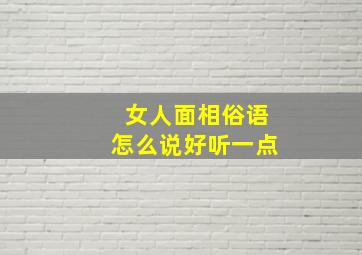 女人面相俗语
怎么说好听一点